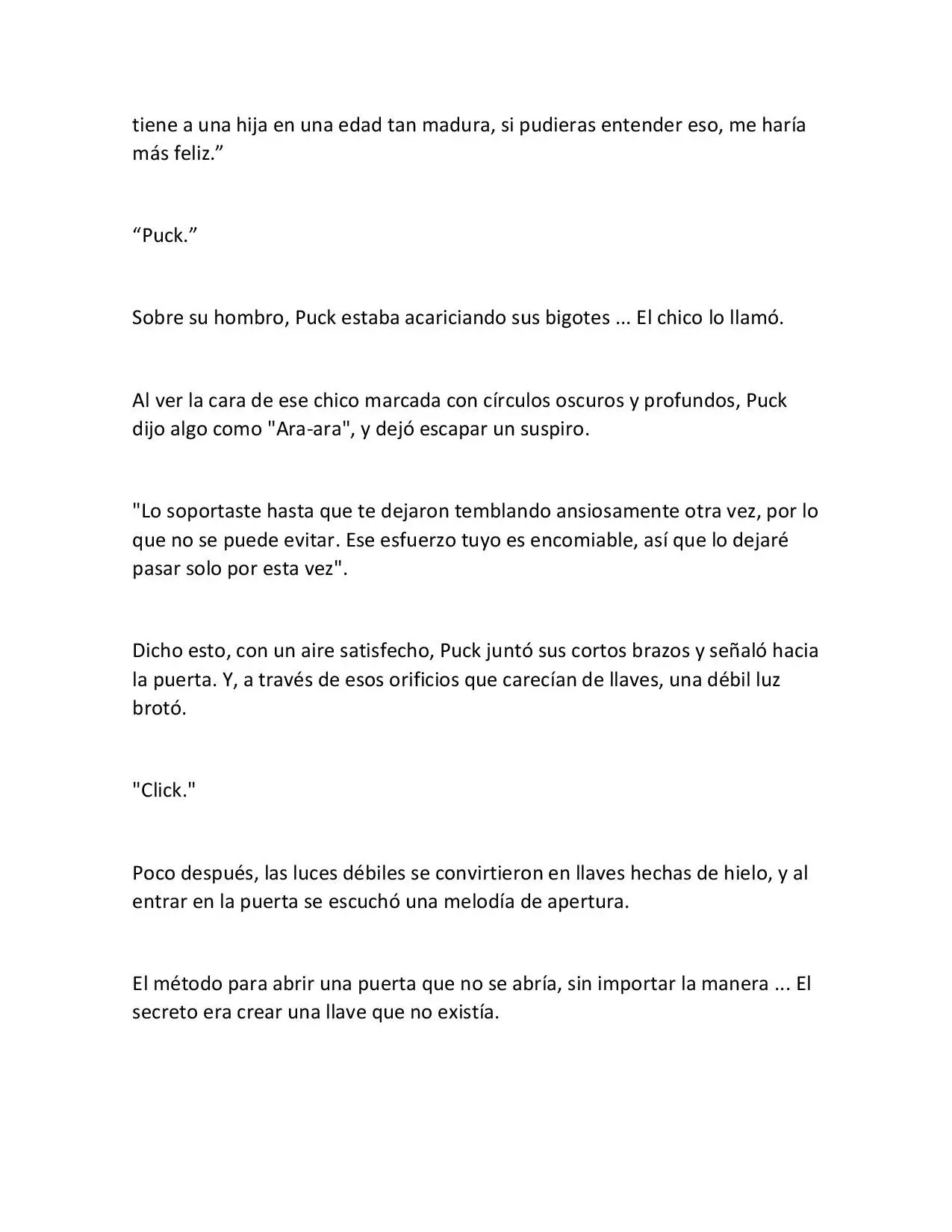 tiene a una hija en una edad tan madura, si pudieras entender eso, me haría más feliz."

"Puck."

Sobre su hombro, Puck estaba acariciando sus bigotes ... El chico lo llamó.

Al ver la cara de ese chico marcada con círculos oscuros y profundos, Puck dijo algo como "Ara-ara", y dejó escapar un suspiro.

"Lo soportaste hasta que te dejaron temblando ansiosamente otra vez, por lo que no se puede evitar. Ese esfuerzo tuyo es encomiable, así que lo dejaré pasar solo por esta vez".

Dicho esto, con un aire satisfecho, Puck juntó sus cortos brazos y señaló hacia la puerta. Y, a través de esos orificios que carecían de llaves, una débil luz brotó.

"Click."

Poco después, las luces débiles se convirtieron en llaves hechas de hielo, y al entrar en la puerta se escuchó una melodía de apertura.

El método para abrir una puerta que no se abría, sin importar la manera ... El secreto era crear una llave que no existía.